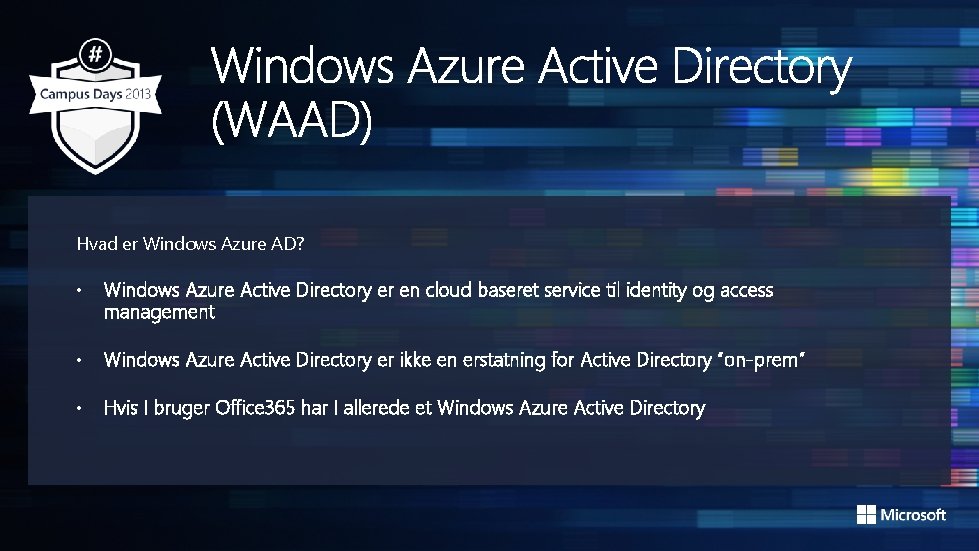 #
Campus Days 2013

Windows Azure Active Directory (WAAD)

Hvad er Windows Azure AD?

• Windows Azure Active Directory er en cloud baseret service til identity og access management

• Windows Azure Active Directory er ikke en erstatning for Active Directory "on-prem"

• Hvis I bruger Office365 har I allerede et Windows Azure Active Directory

Microsoft